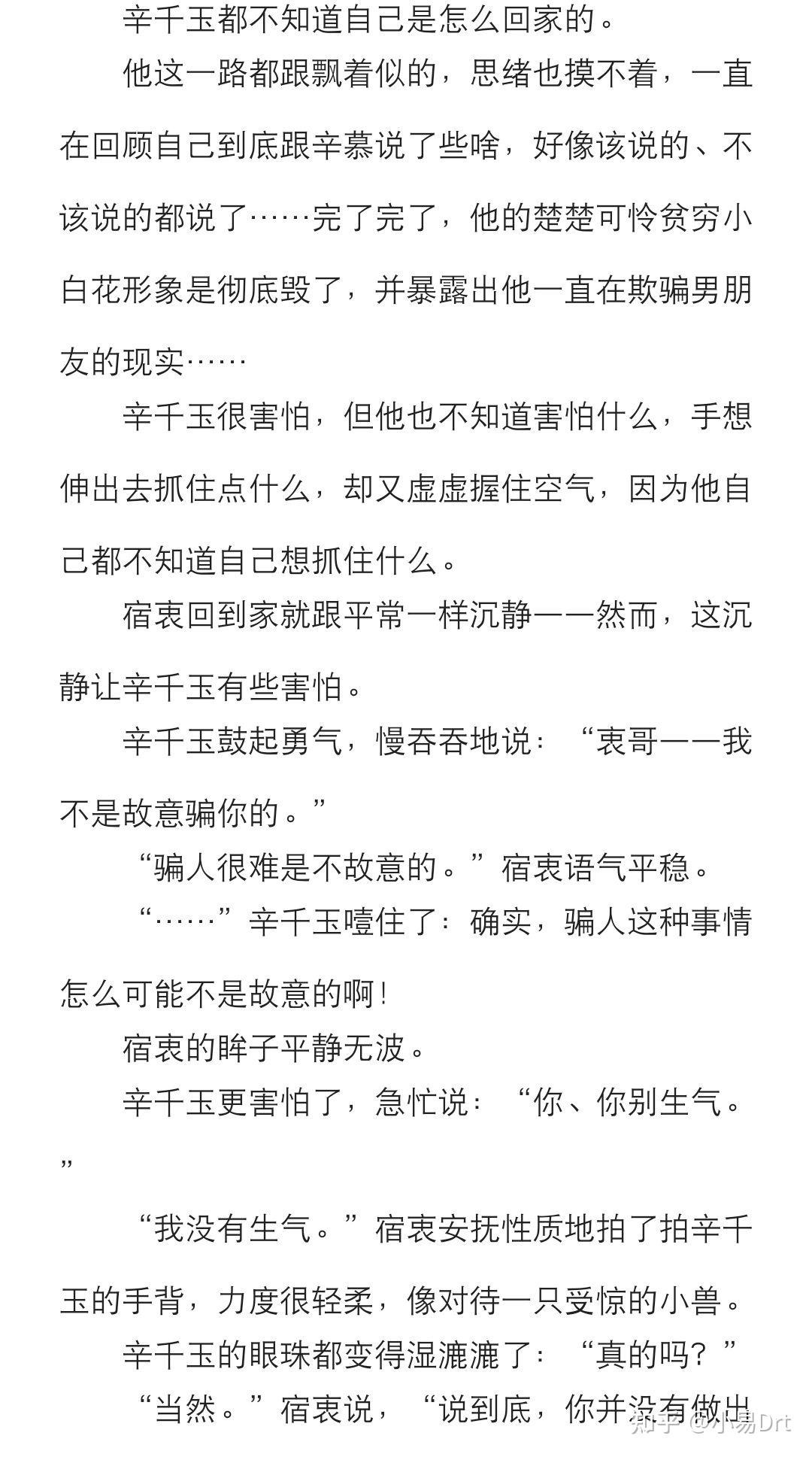 辛千玉都不知道自己是怎么回家的。

他这一路都跟飘着似的，思绪也摸不着，一直在回顾自己到底跟辛慕说了些啥，好像该说的、不该说的都说了……完了完了，他的楚楚可怜贫穷小白花形象是彻底毁了，并暴露出他一直在欺骗男朋友的现实……

辛千玉很害怕，但他也不知道害怕什么，手想伸出去抓住点什么，却又虚虚握住空气，因为他自己都不知道自己想抓住什么。

宿衷回到家就跟平常一样沉静——然而，这沉静让辛千玉有些害怕。

辛千玉鼓起勇气，慢吞吞地说：“衷哥——我不是故意骗你的。”

“骗人很难是不故意的。”宿衷语气平稳。

“……”辛千玉噎住了：确实，骗人这种事情怎么可能不是故意的啊！

宿衷的眸子平静无波。

辛千玉更害怕了，急忙说：“你、你别生气。”

“我没有生气。”宿衷安抚性质地拍了拍辛千玉的手背，力度很轻柔，像对待一只受惊的小兽。

辛千玉的眼珠都变得湿漉漉了：“真的吗？”

“当然。”宿衷说，“说到底，你并没有做出

知乎 @小易Drt